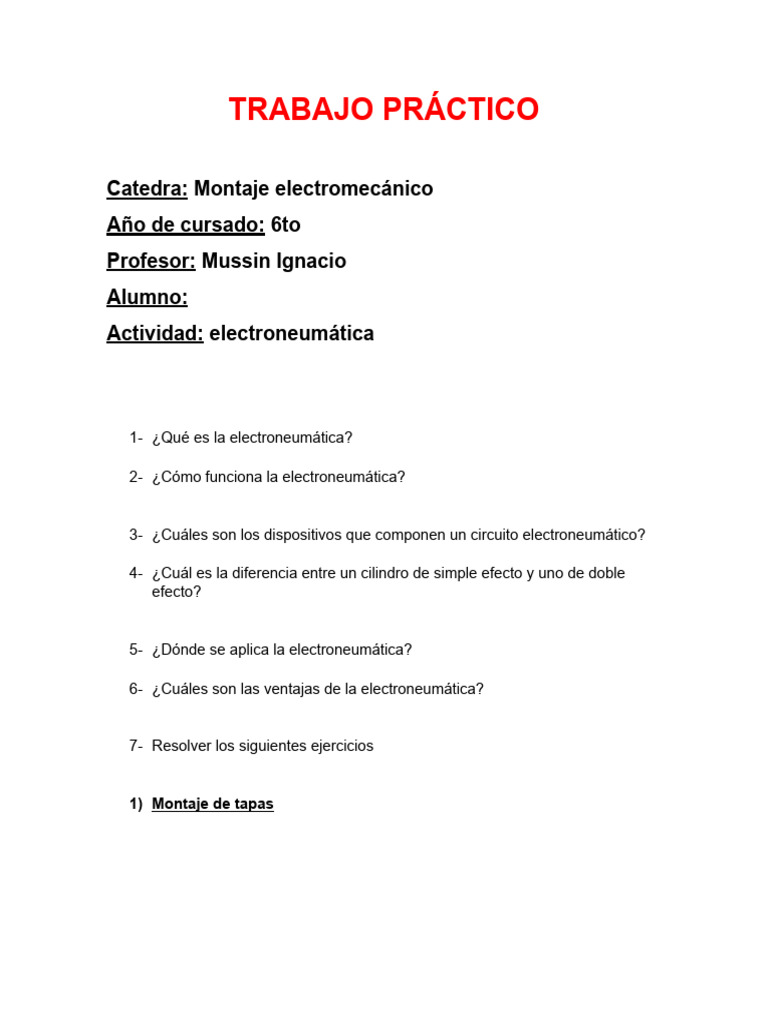 TRABAJO PRÁCTICO

Catedra: Montaje electromecánico

Año de cursado: 6to

Profesor: Mussin Ignacio

Alumno:

Actividad: electroneumática

1- ¿Qué es la electroneumática?

2- ¿Cómo funciona la electroneumática?

3- ¿Cuáles son los dispositivos que componen un circuito electroneumático?

4- ¿Cuál es la diferencia entre un cilindro de simple efecto y uno de doble efecto?

5- ¿Dónde se aplica la electroneumática?

6- ¿Cuáles son las ventajas de la electroneumática?

7- Resolver los siguientes ejercicios

1) Montaje de tapas